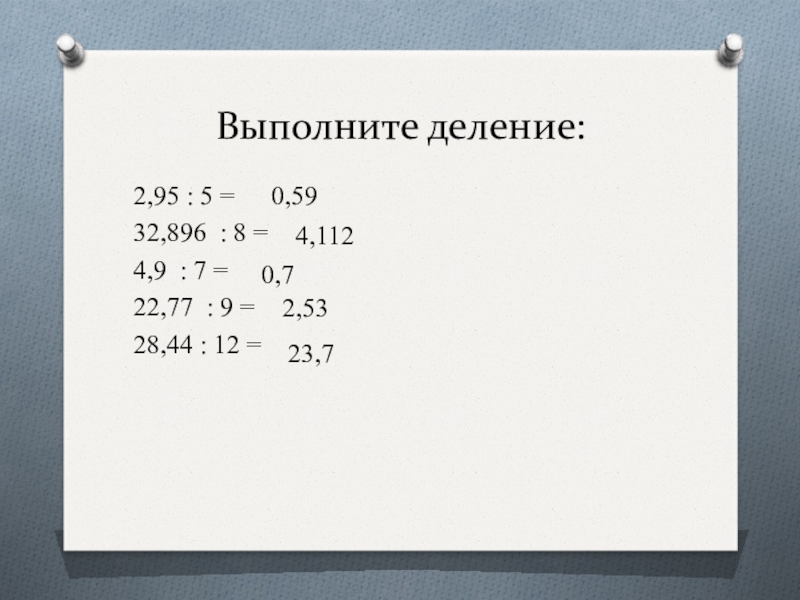 Выполните деление:

2,95 : 5 = 0,59
32,896 : 8 = 4,112
4,9 : 7 = 0,7
22,77 : 9 = 2,53
28,44 : 12 = 23,7